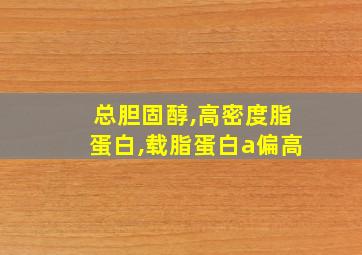 总胆固醇,高密度脂蛋白,载脂蛋白a偏高